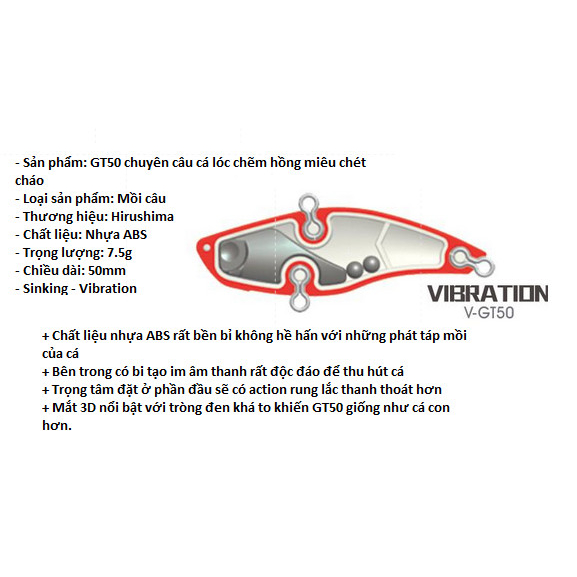 - Sản phẩm: GT50 chuyên câu cá lóc chẽm hồng miêu chét cháo
- Loại sản phẩm: Mồi câu
- Thương hiệu: Hirushima
- Chất liệu: Nhựa ABS
- Trọng lượng: 7.5g
- Chiều dài: 50mm
- Sinking - Vibration

VIBRATION
V-GT50

+ Chất liệu nhựa ABS rất bền bỉ không hề hấn với những phát táp mồi của cá
+ Bên trong có bi tạo im âm thanh rất độc đáo để thu hút cá
+ Trọng tâm đặt ở phần đầu sẽ có action rung lắc thanh thoát hơn
+ Mắt 3D nổi bật với tròng đen khá to khiến GT50 giống như cá con hơn.